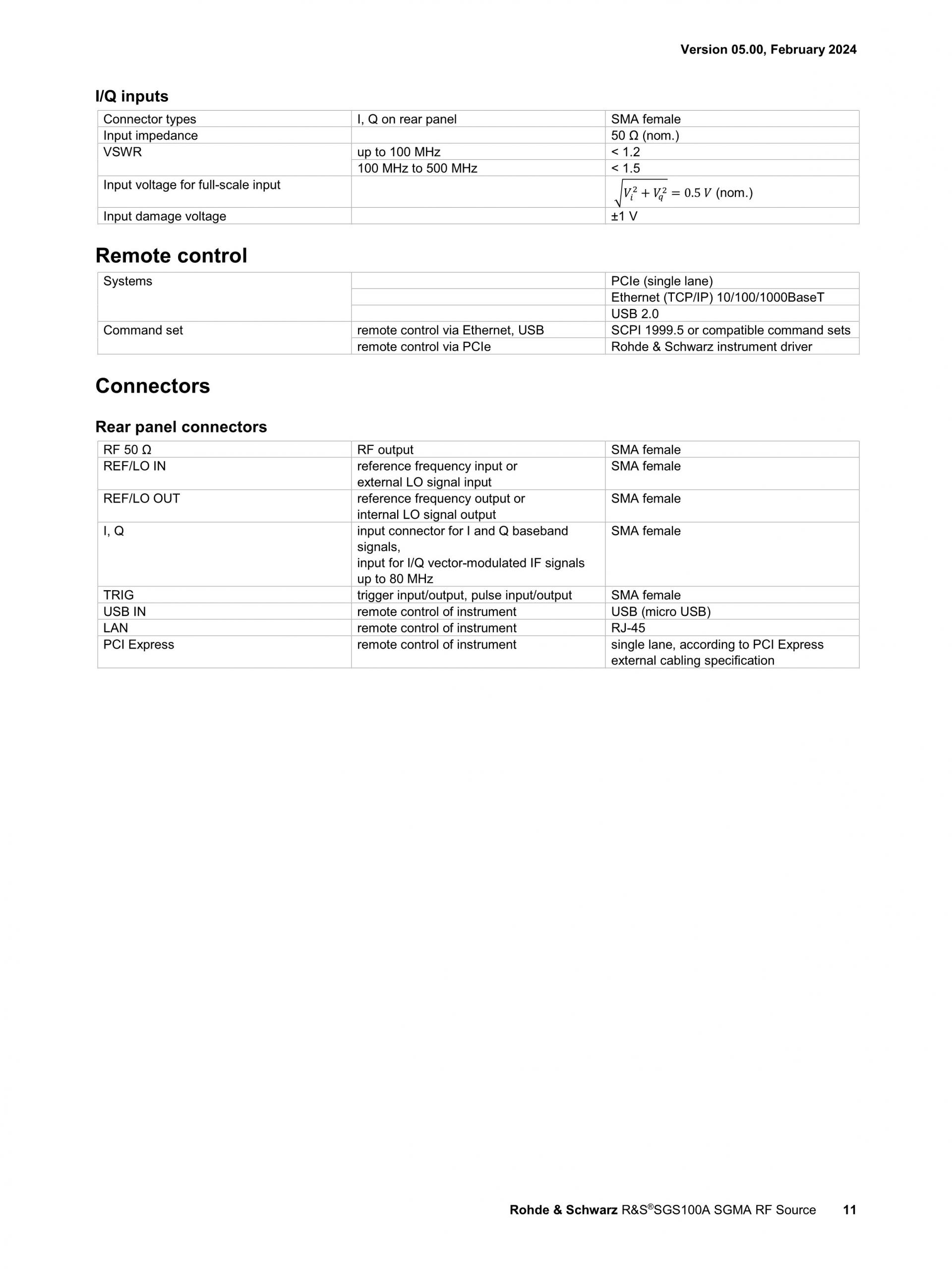 Version 05.00, February 2024

I/Q inputs

| Connector types | I, Q on rear panel | SMA female |
|---|---|---|
| Input impedance | | 50 Ω (nom.) |
| VSWR | up to 100 MHz | < 1.2 |
| | 100 MHz to 500 MHz | < 1.5 |
| Input voltage for full-scale input | | $\sqrt{V_i^2 + V_q^2} = 0.5\ V$ (nom.) |
| Input damage voltage | | ±1 V |

Remote control

| Systems | | PCIe (single lane) |
|---|---|---|
| | | Ethernet (TCP/IP) 10/100/1000BaseT |
| | | USB 2.0 |
| Command set | remote control via Ethernet, USB | SCPI 1999.5 or compatible command sets |
| | remote control via PCIe | Rohde & Schwarz instrument driver |

Connectors

Rear panel connectors

| RF 50 Ω | RF output | SMA female |
|---|---|---|
| REF/LO IN | reference frequency input or external LO signal input | SMA female |
| REF/LO OUT | reference frequency output or internal LO signal output | SMA female |
| I, Q | input connector for I and Q baseband signals, input for I/Q vector-modulated IF signals up to 80 MHz | SMA female |
| TRIG | trigger input/output, pulse input/output | SMA female |
| USB IN | remote control of instrument | USB (micro USB) |
| LAN | remote control of instrument | RJ-45 |
| PCI Express | remote control of instrument | single lane, according to PCI Express external cabling specification |

Rohde & Schwarz R&S®SGS100A SGMA RF Source 11